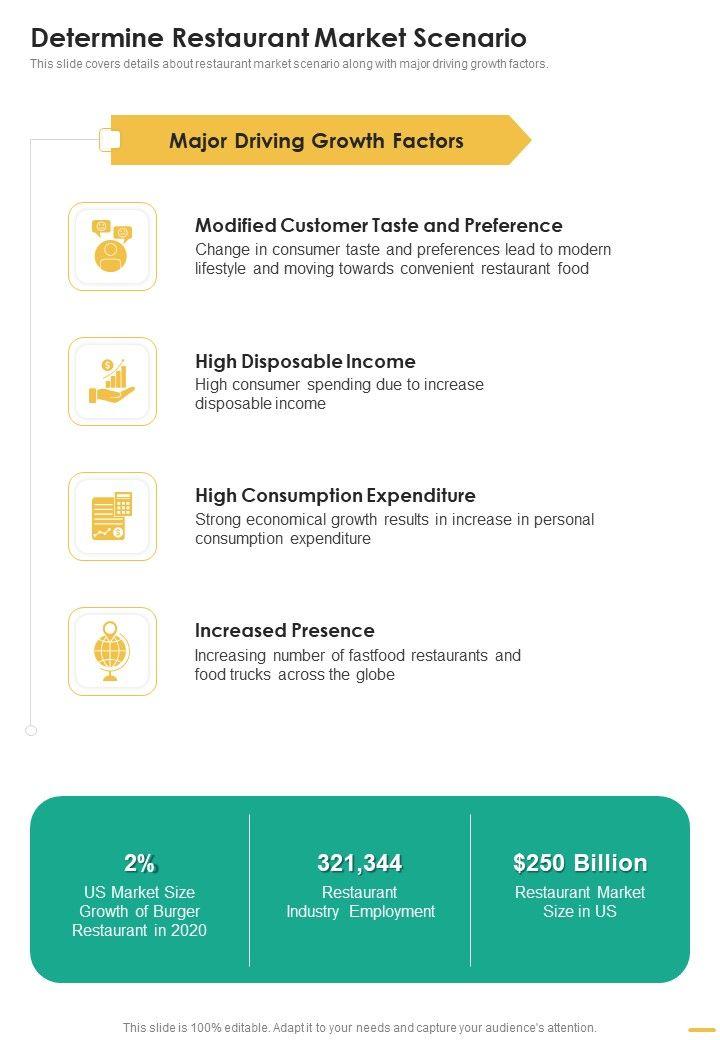 Determine Restaurant Market Scenario

This slide covers details about restaurant market scenario along with major driving growth factors.

Major Driving Growth Factors

Modified Customer Taste and Preference
Change in consumer taste and preferences lead to modern lifestyle and moving towards convenient restaurant food

High Disposable Income
High consumer spending due to increase disposable income

High Consumption Expenditure
Strong economical growth results in increase in personal consumption expenditure

Increased Presence
Increasing number of fastfood restaurants and food trucks across the globe

2%
US Market Size Growth of Burger Restaurant in 2020

321,344
Restaurant Industry Employment

$250 Billion
Restaurant Market Size in US

This slide is 100% editable. Adapt it to your needs and capture your audience's attention.